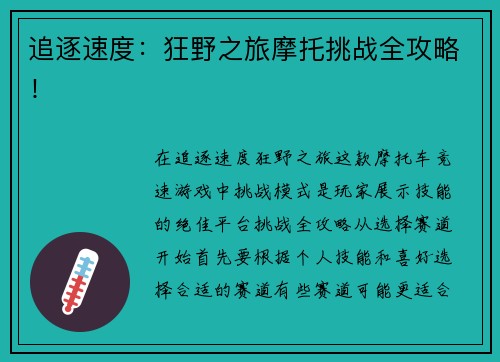 追逐速度：狂野之旅摩托挑战全攻略！

在追逐速度狂野之旅这款摩托车竞速游戏中挑战模式是玩家展示技能的绝佳平台挑战全攻略从选择赛道开始首先要根据个人技能和喜好选择合适的赛道有些赛道可能更适合